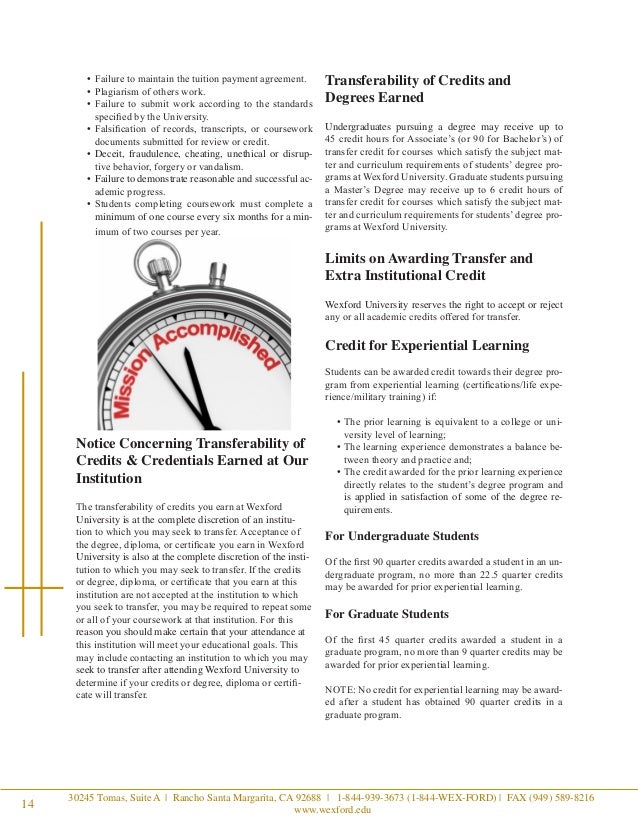 • Failure to maintain the tuition payment agreement.
• Plagiarism of others work.
• Failure to submit work according to the standards specified by the University.
• Falsification of records, transcripts, or coursework documents submitted for review or credit.
• Deceit, fraudulence, cheating, unethical or disruptive behavior, forgery or vandalism.
• Failure to demonstrate reasonable and successful academic progress.
• Students completing coursework must complete a minimum of one course every six months for a minimum of two courses per year.

Mission Accomplished

Notice Concerning Transferability of Credits & Credentials Earned at Our Institution

The transferability of credits you earn at Wexford University is at the complete discretion of an institution to which you may seek to transfer. Acceptance of the degree, diploma, or certificate you earn in Wexford University is also at the complete discretion of the institution to which you may seek to transfer. If the credits or degree, diploma, or certificate that you earn at this institution are not accepted at the institution to which you seek to transfer, you may be required to repeat some or all of your coursework at that institution. For this reason you should make certain that your attendance at this institution will meet your educational goals. This may include contacting an institution to which you may seek to transfer after attending Wexford University to determine if your credits or degree, diploma or certificate will transfer.

Transferability of Credits and Degrees Earned

Undergraduates pursuing a degree may receive up to 45 credit hours for Associate's (or 90 for Bachelor's) of transfer credit for courses which satisfy the subject matter and curriculum requirements of students' degree programs at Wexford University. Graduate students pursuing a Master's Degree may receive up to 6 credit hours of transfer credit for courses which satisfy the subject matter and curriculum requirements for students' degree programs at Wexford University.

Limits on Awarding Transfer and Extra Institutional Credit

Wexford University reserves the right to accept or reject any or all academic credits offered for transfer.

Credit for Experiential Learning

Students can be awarded credit towards their degree program from experiential learning (certifications/life experience/military training) if:

• The prior learning is equivalent to a college or university level of learning;
• The learning experience demonstrates a balance between theory and practice and;
• The credit awarded for the prior learning experience directly relates to the student's degree program and is applied in satisfaction of some of the degree requirements.

For Undergraduate Students

Of the first 90 quarter credits awarded a student in an undergraduate program, no more than 22.5 quarter credits may be awarded for prior experiential learning.

For Graduate Students

Of the first 45 quarter credits awarded a student in a graduate program, no more than 9 quarter credits may be awarded for prior experiential learning.

NOTE: No credit for experiential learning may be awarded after a student has obtained 90 quarter credits in a graduate program.

14

30245 Tomas, Suite A | Rancho Santa Margarita, CA 92688 | 1-844-939-3673 (1-844-WEX-FORD) | FAX (949) 589-8216
www.wexford.edu